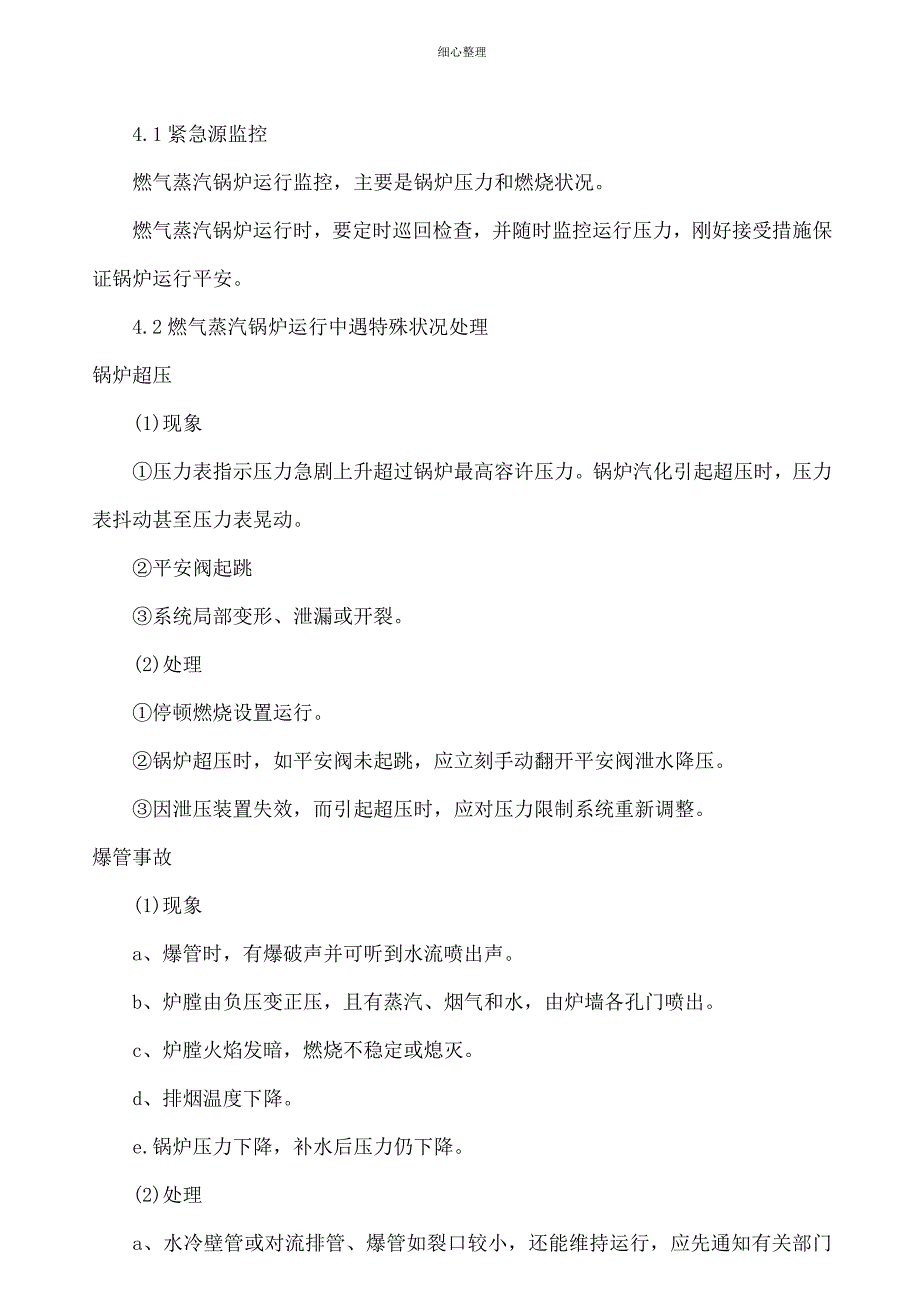 细心整理

4.1 紧急源监控

燃气蒸汽锅炉运行监控，主要是锅炉压力和燃烧状况。

燃气蒸汽锅炉运行时，要定时巡回检查，并随时监控运行压力，刚好接受措施保证锅炉运行平安。

4.2 燃气蒸汽锅炉运行中遇特殊状况处理

锅炉超压

(1)现象

①压力表指示压力急剧上升超过锅炉最高容许压力。锅炉汽化引起超压时，压力表抖动甚至压力表晃动。

②平安阀起跳

③系统局部变形、泄漏或开裂。

(2)处理

①停顿燃烧设置运行。

②锅炉超压时，如平安阀未起跳，应立刻手动翻开平安阀泄水降压。

③因泄压装置失效，而引起超压时，应对压力限制系统重新调整。

爆管事故

(1)现象

a、爆管时，有爆破声并可听到水流喷出声。

b、炉膛由负压变正压，且有蒸汽、烟气和水，由炉墙各孔门喷出。

c、炉膛火焰发暗，燃烧不稳定或熄灭。

d、排烟温度下降。

e.锅炉压力下降，补水后压力仍下降。

(2)处理

a、水冷壁管或对流排管、爆管如裂口较小，还能维持运行，应先通知有关部门